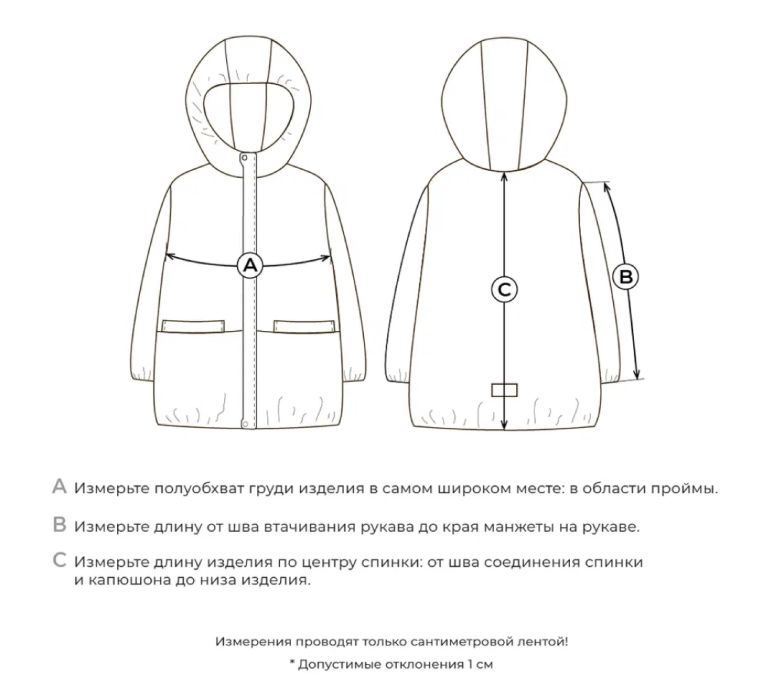 A

C

B

A Измерьте полуобхват груди изделия в самом широком месте: в области проймы.

B Измерьте длину от шва втачивания рукава до края манжеты на рукаве.

C Измерьте длину изделия по центру спинки: от шва соединения спинки и капюшона до низа изделия.

Измерения проводят только сантиметровой лентой!

* Допустимые отклонения 1 см